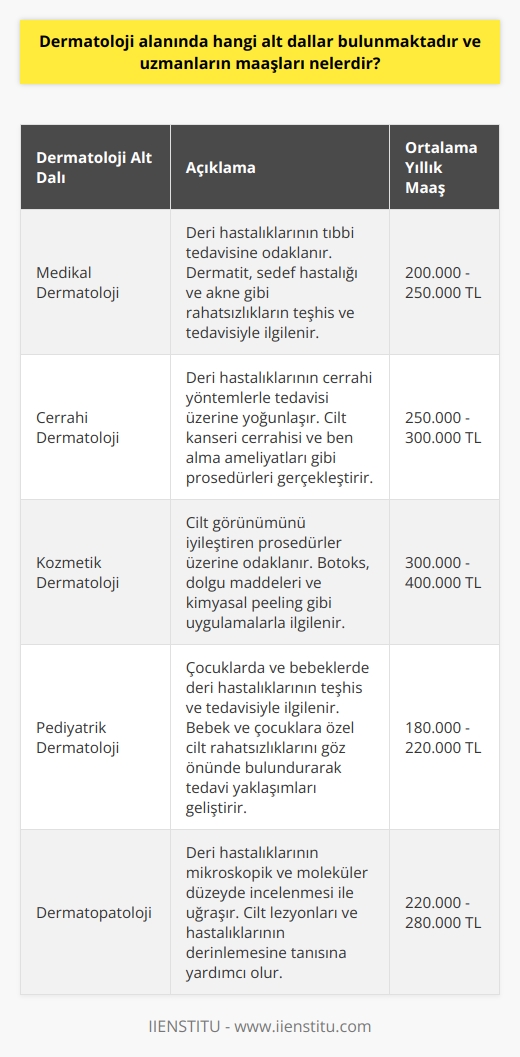 Dermatoloji alanında hangi alt dallar bulunmaktadır ve uzmanların maaşları nelerdir?

| Dermatoloji Alt Dalı | Açıklama | Ortalama Yıllık Maaş |
|---|---|---|
| Medikal Dermatoloji | Deri hastalıklarının tıbbi tedavisine odaklanır. Dermatit, sedef hastalığı ve akne gibi rahatsızlıkların teşhis ve tedavisiyle ilgilenir. | 200.000 - 250.000 TL |
| Cerrahi Dermatoloji | Deri hastalıklarının cerrahi yöntemlerle tedavisi üzerine yoğunlaşır. Cilt kanseri cerrahisi ve ben alma ameliyatları gibi prosedürleri gerçekleştirir. | 250.000 - 300.000 TL |
| Kozmetik Dermatoloji | Cilt görünümünü iyileştiren prosedürler üzerine odaklanır. Botoks, dolgu maddeleri ve kimyasal peeling gibi uygulamalarla ilgilenir. | 300.000 - 400.000 TL |
| Pediyatrik Dermatoloji | Çocuklarda ve bebeklerde deri hastalıklarının teşhis ve tedavisiyle ilgilenir. Bebek ve çocuklara özel cilt rahatsızlıklarını göz önünde bulundurarak tedavi yaklaşımları geliştirir. | 180.000 - 220.000 TL |
| Dermatopatoloji | Deri hastalıklarının mikroskopik ve moleküler düzeyde incelenmesi ile uğraşır. Cilt lezyonları ve hastalıklarının derinlemesine tanısına yardımcı olur. | 220.000 - 280.000 TL |

IIENSTITU - www.iienstitu.com